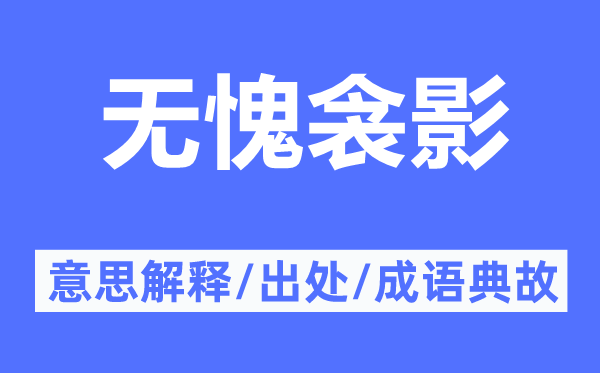 无愧衾影

意思解释/出处/成语典故